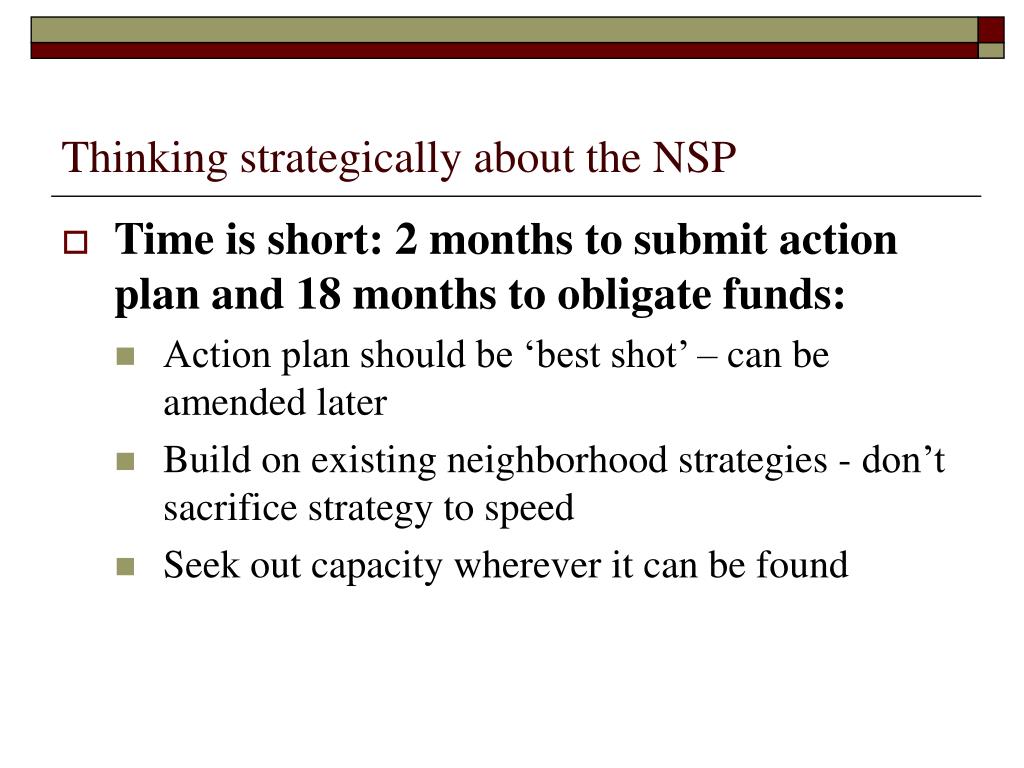 Thinking strategically about the NSP

Time is short: 2 months to submit action plan and 18 months to obligate funds:

Action plan should be ‘best shot’ – can be amended later

Build on existing neighborhood strategies - don’t sacrifice strategy to speed

Seek out capacity wherever it can be found